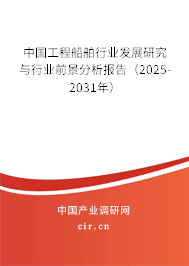 中国工程船舶行业发展研究与行业前景分析报告（2025-2031年）

中国产业调研网

cir.cn